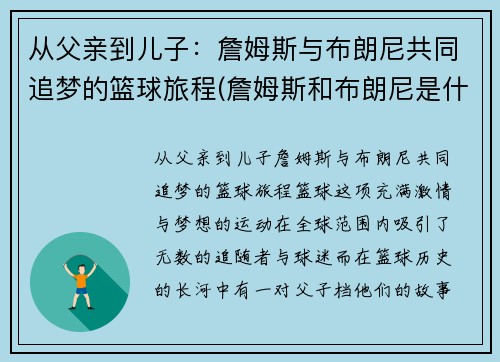 从父亲到儿子：詹姆斯与布朗尼共同追梦的篮球旅程(詹姆斯和布朗尼是什

从父亲到儿子詹姆斯与布朗尼共同追梦的篮球旅程篮球这项充满激情与梦想的运动在全球范围内吸引了无数的追随者与球迷而在篮球历史的长河中有一对父子档他们的故事